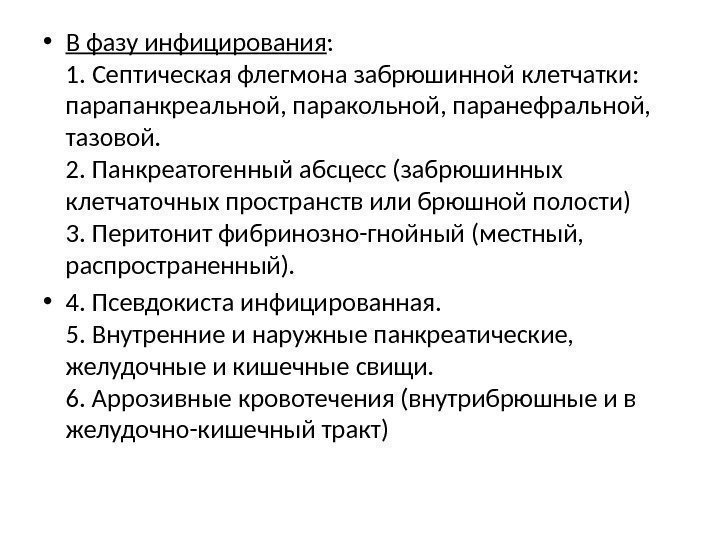 • В фазу инфицирования:
1. Септическая флегмона забрюшинной клетчатки: парапанкреальной, паракольной, паранефральной, тазовой.
2. Панкреатогенный абсцесс (забрюшинных клетчаточных пространств или брюшной полости)
3. Перитонит фибринозно-гнойный (местный, распространенный).

• 4. Псевдокиста инфицированная.
5. Внутренние и наружные панкреатические, желудочные и кишечные свищи.
6. Аррозивные кровотечения (внутрибрюшные и в желудочно-кишечный тракт)